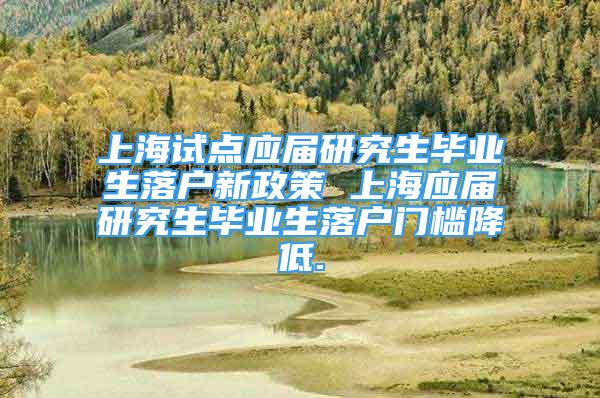 上海试点应届研究生毕业生落户新政策 上海应届研究生毕业生落户门槛降低.